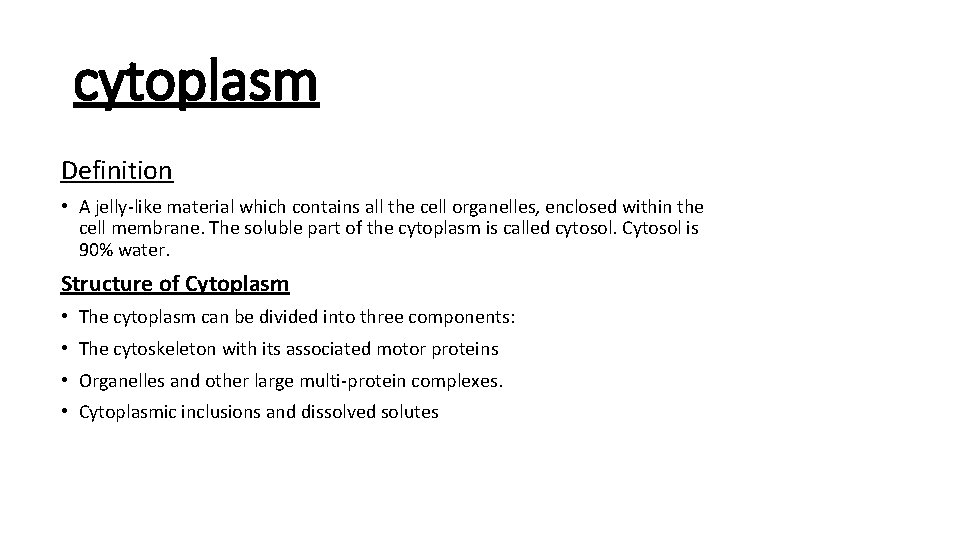 cytoplasm

Definition

• A jelly-like material which contains all the cell organelles, enclosed within the cell membrane. The soluble part of the cytoplasm is called cytosol. Cytosol is 90% water.

Structure of Cytoplasm

• The cytoplasm can be divided into three components:
• The cytoskeleton with its associated motor proteins
• Organelles and other large multi-protein complexes.
• Cytoplasmic inclusions and dissolved solutes